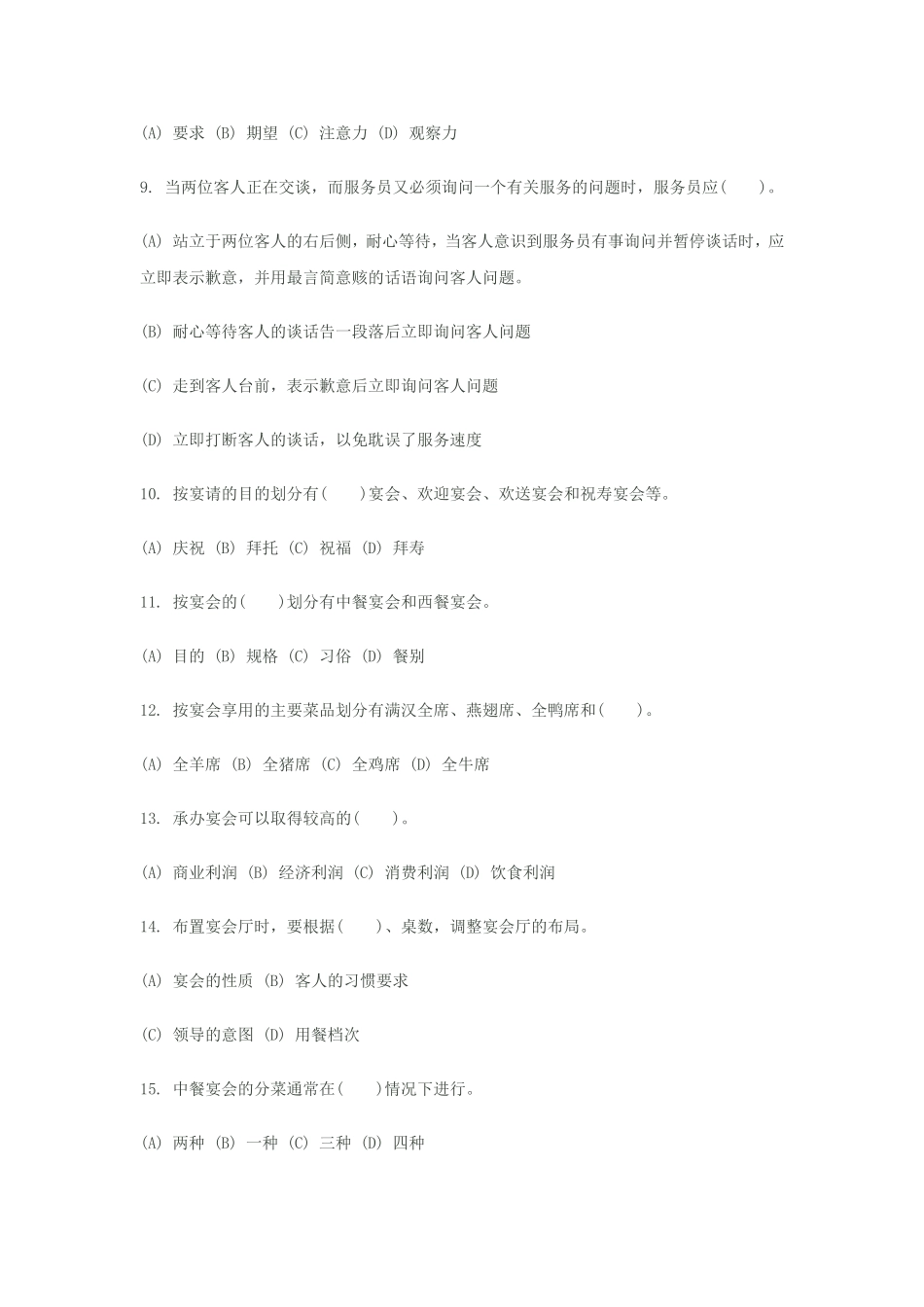 (A) 要求 (B) 期望 (C) 注意力 (D) 观察力

9. 当两位客人正在交谈，而服务员又必须询问一个有关服务的问题时，服务员应(　　)。

(A) 站立于两位客人的右后侧，耐心等待，当客人意识到服务员有事询问并暂停谈话时，应立即表示歉意，并用最言简意赅的话语询问客人问题。

(B) 耐心等待客人的谈话告一段落后立即询问客人问题

(C) 走到客人台前，表示歉意后立即询问客人问题

(D) 立即打断客人的谈话，以免耽误了服务速度

10. 按宴请的目的划分有(　　)宴会、欢迎宴会、欢送宴会和祝寿宴会等。

(A) 庆祝 (B) 拜托 (C) 祝福 (D) 拜寿

11. 按宴会的(　　)划分有中餐宴会和西餐宴会。

(A) 目的 (B) 规格 (C) 习俗 (D) 餐别

12. 按宴会享用的主要菜品划分有满汉全席、燕翅席、全鸭席和(　　)。

(A) 全羊席 (B) 全猪席 (C) 全鸡席 (D) 全牛席

13. 承办宴会可以取得较高的(　　)。

(A) 商业利润 (B) 经济利润 (C) 消费利润 (D) 饮食利润

14. 布置宴会厅时，要根据(　　)、桌数，调整宴会厅的布局。

(A) 宴会的性质 (B) 客人的习惯要求

(C) 领导的意图 (D) 用餐档次

15. 中餐宴会的分菜通常在(　　)情况下进行。

(A) 两种 (B) 一种 (C) 三种 (D) 四种